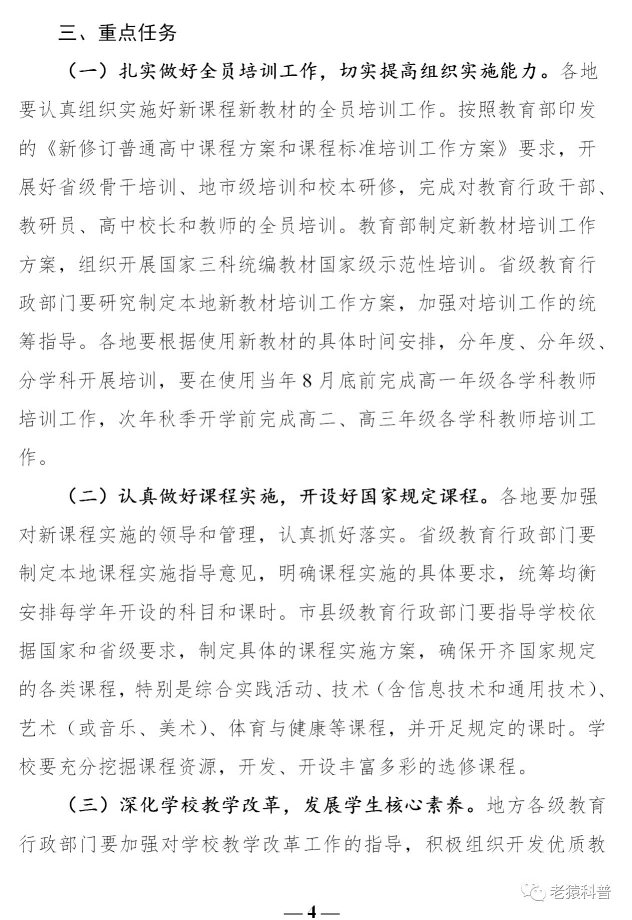 三、重点任务

（一）扎实做好全员培训工作，切实提高组织实施能力。各地要认真组织实施好新课程新教材的全员培训工作。按照教育部印发的《新修订普通高中课程方案和课程标准培训工作方案》要求，开展好省级骨干培训、地市级培训和校本研修，完成对教育行政干部、教研员、高中校长和教师的全员培训。教育部制定新教材培训工作方案，组织开展国家三科统编教材国家级示范性培训。省级教育行政部门要研究制定本地新教材培训工作方案，加强对培训工作的统筹指导。各地要根据使用新教材的具体时间安排，分年度、分年级、分学科开展培训，要在使用当年8月底前完成高一年级各学科教师培训工作，次年秋季开学前完成高二、高三年级各学科教师培训工作。

（二）认真做好课程实施，开设好国家规定课程。各地要加强对新课程实施的领导和管理，认真抓好落实。省级教育行政部门要制定本地课程实施指导意见，明确课程实施的具体要求，统筹均衡安排每学年开设的科目和课时。市县级教育行政部门要指导学校依据国家和省级要求，制定具体的课程实施方案，确保开齐国家规定的各类课程，特别是综合实践活动、技术（含信息技术和通用技术）、艺术（或音乐、美术）、体育与健康等课程，并开足规定的课时。学校要充分挖掘课程资源，开发、开设丰富多彩的选修课程。

（三）深化学校教学改革，发展学生核心素养。地方各级教育行政部门要加强对学校教学改革工作的指导，积极组织开发优质教

老猿科普

—4—